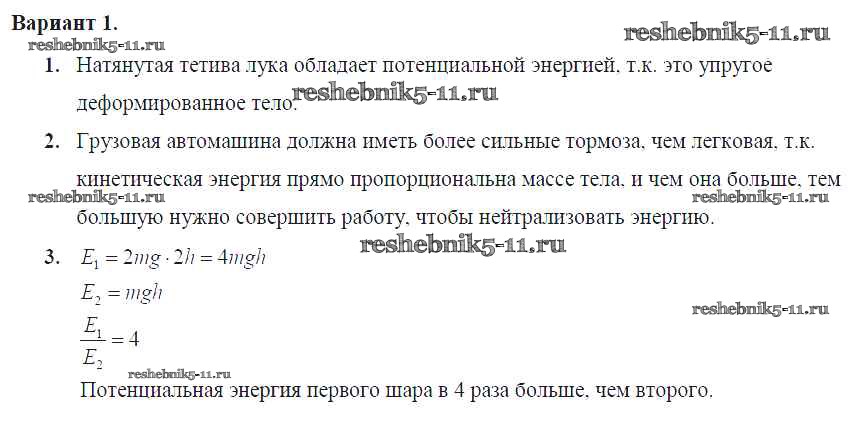 Вариант 1.

1. Натянутая тетива лука обладает потенциальной энергией, т.к. это упругое деформированное тело.

2. Грузовая автомашина должна иметь более сильные тормоза, чем легковая, т.к. кинетическая энергия прямо пропорциональна массе тела, и чем она больше, тем большую нужно совершить работу, чтобы нейтрализовать энергию.

3. $E_1 = 2mg \cdot 2h = 4mgh$

$E_2 = mgh$

$\frac{E_1}{E_2} = 4$

Потенциальная энергия первого шара в 4 раза больше, чем второго.

reshebnik5-11.ru